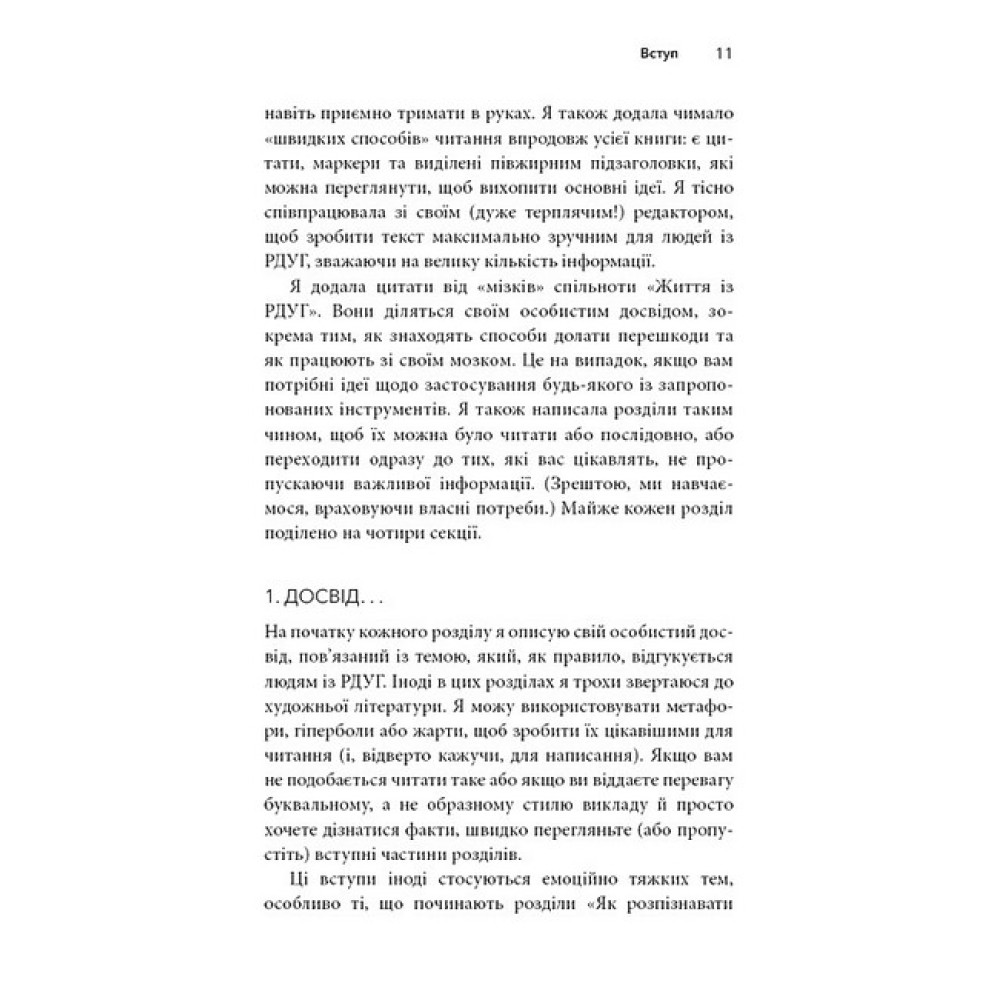 Вступ 11

навіть приємно тримати в руках. Я також додала чимало «швидких способів» читання впродовж усієї книги: є цитати, маркери та виділені півжирним підзаголовки, які можна переглянути, щоб вихопити основні ідеї. Я тісно співпрацювала зі своїм (дуже терплячим!) редактором, щоб зробити текст максимально зручним для людей із РДУГ, зважаючи на велику кількість інформації.

Я додала цитати від «мізків» спільноти «Життя із РДУГ». Вони діляться своїм особистим досвідом, зокрема тим, як знаходять способи долати перешкоди та як працюють зі своїм мозком. Це на випадок, якщо вам потрібні ідеї щодо застосування будь-якого із запропонованих інструментів. Я також написала розділи таким чином, щоб їх можна було читати або послідовно, або переходити одразу до тих, які вас цікавлять, не пропускаючи важливої інформації. (Зрештою, ми навчаємося, враховуючи власні потреби.) Майже кожен розділ поділено на чотири секції.

1. ДОСВІД. . .

На початку кожного розділу я описую свій особистий досвід, пов'язаний із темою, який, як правило, відгукується людям із РДУГ. Іноді в цих розділах я трохи звертаюся до художньої літератури. Я можу використовувати метафори, гіперболи або жарти, щоб зробити їх цікавішими для читання (і, відверто кажучи, для написання). Якщо вам не подобається читати таке або якщо ви віддаєте перевагу буквальному, а не образному стилю викладу й просто хочете дізнатися факти, швидко перегляньте (або пропустіть) вступні частини розділів.

Ці вступи іноді стосуються емоційно тяжких тем, особливо ті, що починають розділи «Як розпізнавати